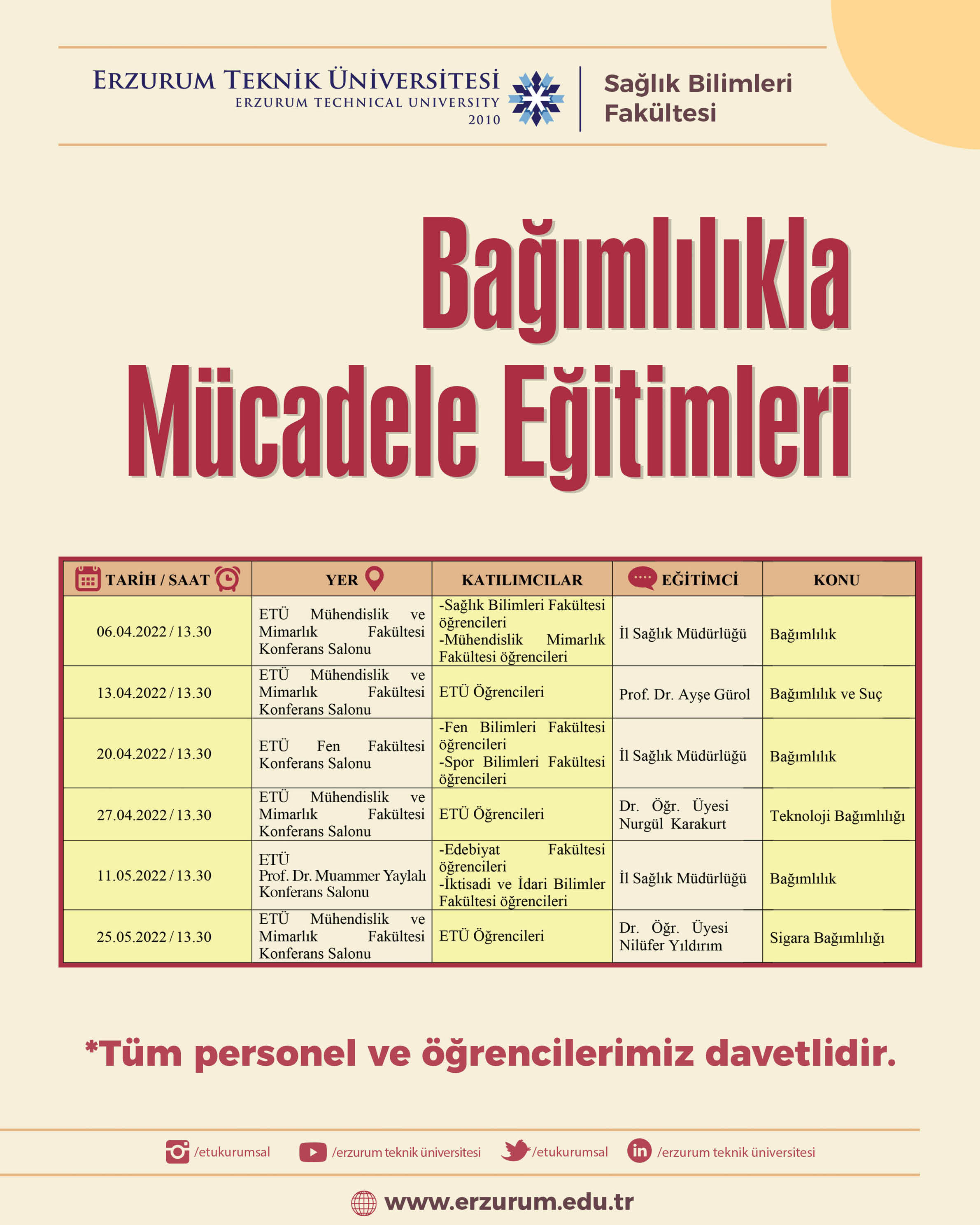 ERZURUM TEKNİK ÜNİVERSİTESİ
ERZURUM TECHNICAL UNIVERSITY
2010

Sağlık Bilimleri Fakültesi

Bağımlılıkla Mücadele Eğitimleri

| TARİH / SAAT | YER | KATILIMCILAR | EĞİTİMCİ | KONU |
|---|---|---|---|---|
| 06.04.2022 / 13.30 | ETÜ Mühendislik ve Mimarlık Fakültesi Konferans Salonu | -Sağlık Bilimleri Fakültesi öğrencileri -Mühendislik Mimarlık Fakültesi öğrencileri | İl Sağlık Müdürlüğü | Bağımlılık |
| 13.04.2022 / 13.30 | ETÜ Mühendislik ve Mimarlık Fakültesi Konferans Salonu | ETÜ Öğrencileri | Prof. Dr. Ayşe Gürol | Bağımlılık ve Suç |
| 20.04.2022 / 13.30 | ETÜ Fen Fakültesi Konferans Salonu | -Fen Bilimleri Fakültesi öğrencileri -Spor Bilimleri Fakültesi öğrencileri | İl Sağlık Müdürlüğü | Bağımlılık |
| 27.04.2022 / 13.30 | ETÜ Mühendislik ve Mimarlık Fakültesi Konferans Salonu | ETÜ Öğrencileri | Dr. Öğr. Üyesi Nurgül Karakurt | Teknoloji Bağımlılığı |
| 11.05.2022 / 13.30 | ETÜ Prof. Dr. Muammer Yaylalı Konferans Salonu | -Edebiyat Fakültesi öğrencileri -İktisadi ve İdari Bilimler Fakültesi öğrencileri | İl Sağlık Müdürlüğü | Bağımlılık |
| 25.05.2022 / 13.30 | ETÜ Mühendislik ve Mimarlık Fakültesi Konferans Salonu | ETÜ Öğrencileri | Dr. Öğr. Üyesi Nilüfer Yıldırım | Sigara Bağımlılığı |

*Tüm personel ve öğrencilerimiz davetlidir.

/etukurumsal /erzurum teknik üniversitesi /etukurumsal /erzurum teknik üniversitesi

www.erzurum.edu.tr